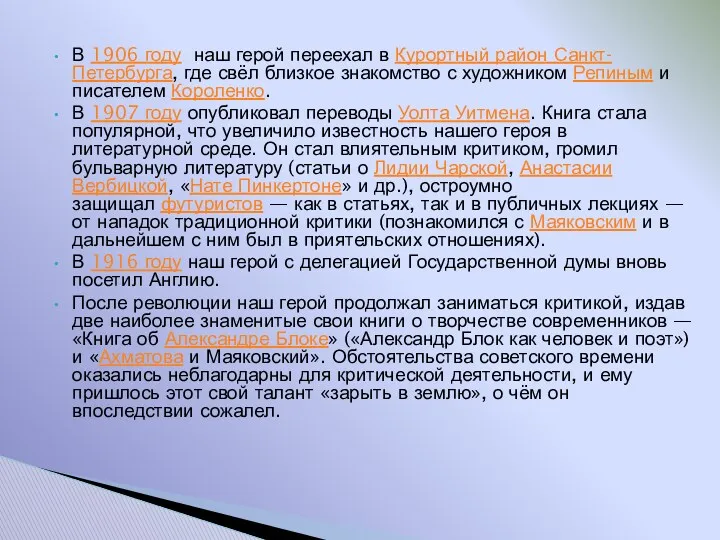 • В 1906 году наш герой переехал в Курортный район Санкт-Петербурга, где свёл близкое знакомство с художником Репиным и писателем Короленко.

• В 1907 году опубликовал переводы Уолта Уитмена. Книга стала популярной, что увеличило известность нашего героя в литературной среде. Он стал влиятельным критиком, громил бульварную литературу (статьи о Лидии Чарской, Анастасии Вербицкой, «Нате Пинкертоне» и др.), остроумно защищал футуристов — как в статьях, так и в публичных лекциях — от нападок традиционной критики (познакомился с Маяковским и в дальнейшем с ним был в приятельских отношениях).

• В 1916 году наш герой с делегацией Государственной думы вновь посетил Англию.

• После революции наш герой продолжал заниматься критикой, издав две наиболее знаменитые свои книги о творчестве современников — «Книга об Александре Блоке» («Александр Блок как человек и поэт») и «Ахматова и Маяковский». Обстоятельства советского времени оказались неблагодарны для критической деятельности, и ему пришлось этот свой талант «зарыть в землю», о чём он впоследствии сожалел.